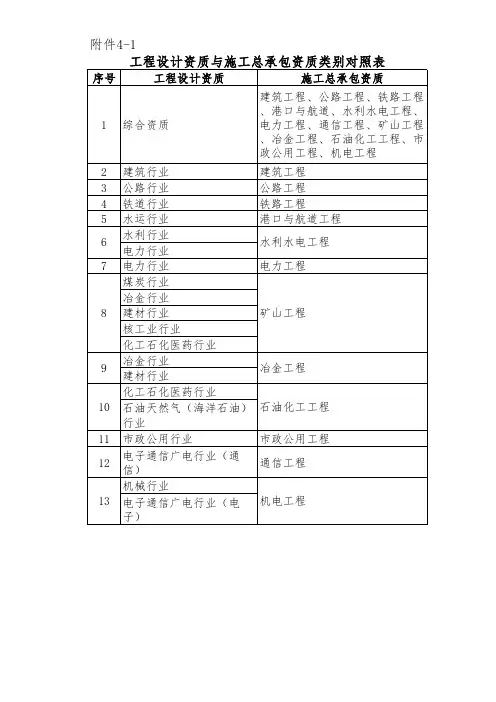 附件4-1

工程设计资质与施工总承包资质类别对照表

| 序号 | 工程设计资质 | 施工总承包资质 |
|---|---|---|
| 1 | 综合资质 | 建筑工程、公路工程、铁路工程、港口与航道、水利水电工程、电力工程、通信工程、矿山工程、冶金工程、石油化工工程、市政公用工程、机电工程 |
| 2 | 建筑行业 | 建筑工程 |
| 3 | 公路行业 | 公路工程 |
| 4 | 铁道行业 | 铁路工程 |
| 5 | 水运行业 | 港口与航道工程 |
| 6 | 水利行业 | 水利水电工程 |
|  | 电力行业 |  |
| 7 | 电力行业 | 电力工程 |
| 8 | 煤炭行业 | 矿山工程 |
|  | 冶金行业 |  |
|  | 建材行业 |  |
|  | 核工业行业 |  |
|  | 化工石化医药行业 |  |
| 9 | 冶金行业 | 冶金工程 |
|  | 建材行业 |  |
| 10 | 化工石化医药行业 | 石油化工工程 |
|  | 石油天然气（海洋石油）行业 |  |
| 11 | 市政公用行业 | 市政公用工程 |
| 12 | 电子通信广电行业（通信） | 通信工程 |
| 13 | 机械行业 | 机电工程 |
|  | 电子通信广电行业（电子） |  |